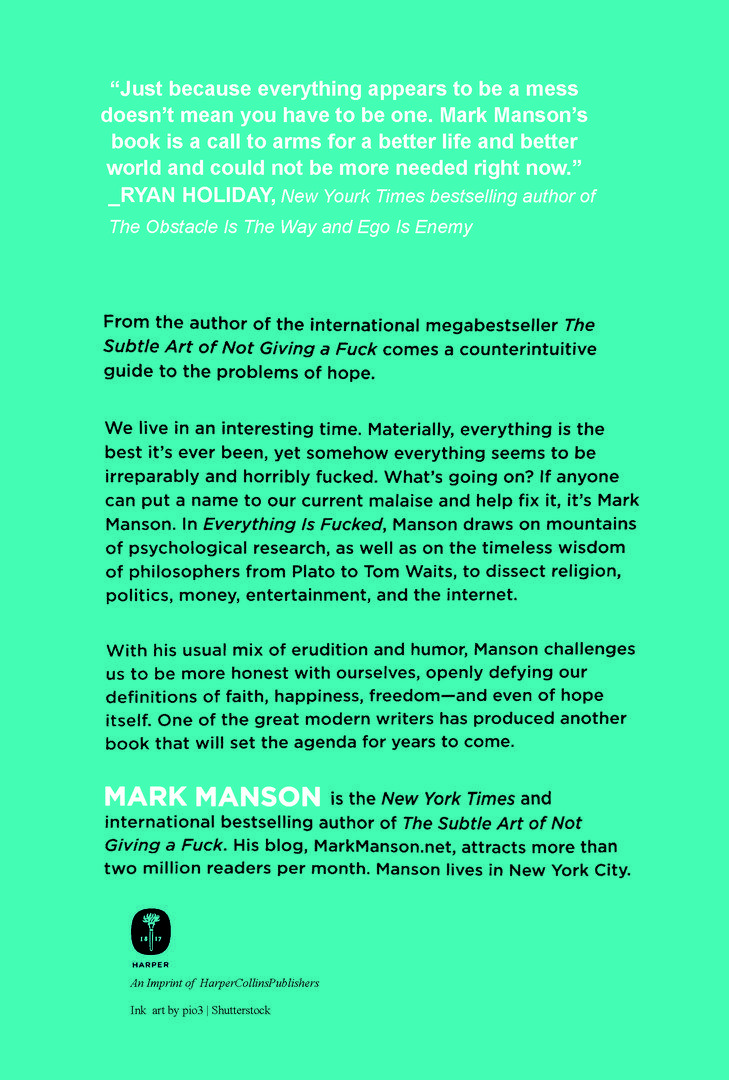 “Just because everything appears to be a mess doesn’t mean you have to be one. Mark Manson’s book is a call to arms for a better life and better world and could not be more needed right now.”
_RYAN HOLIDAY, New Yourk Times bestselling author of The Obstacle Is The Way and Ego Is Enemy

From the author of the international megabestseller The Subtle Art of Not Giving a Fuck comes a counterintuitive guide to the problems of hope.

We live in an interesting time. Materially, everything is the best it’s ever been, yet somehow everything seems to be irreparably and horribly fucked. What’s going on? If anyone can put a name to our current malaise and help fix it, it’s Mark Manson. In Everything Is Fucked, Manson draws on mountains of psychological research, as well as on the timeless wisdom of philosophers from Plato to Tom Waits, to dissect religion, politics, money, entertainment, and the internet.

With his usual mix of erudition and humor, Manson challenges us to be more honest with ourselves, openly defying our definitions of faith, happiness, freedom—and even of hope itself. One of the great modern writers has produced another book that will set the agenda for years to come.

MARK MANSON is the New York Times and international bestselling author of The Subtle Art of Not Giving a Fuck. His blog, MarkManson.net, attracts more than two million readers per month. Manson lives in New York City.

18 17
HARPER
An Imprint of HarperCollinsPublishers

Ink art by pio3 | Shutterstock